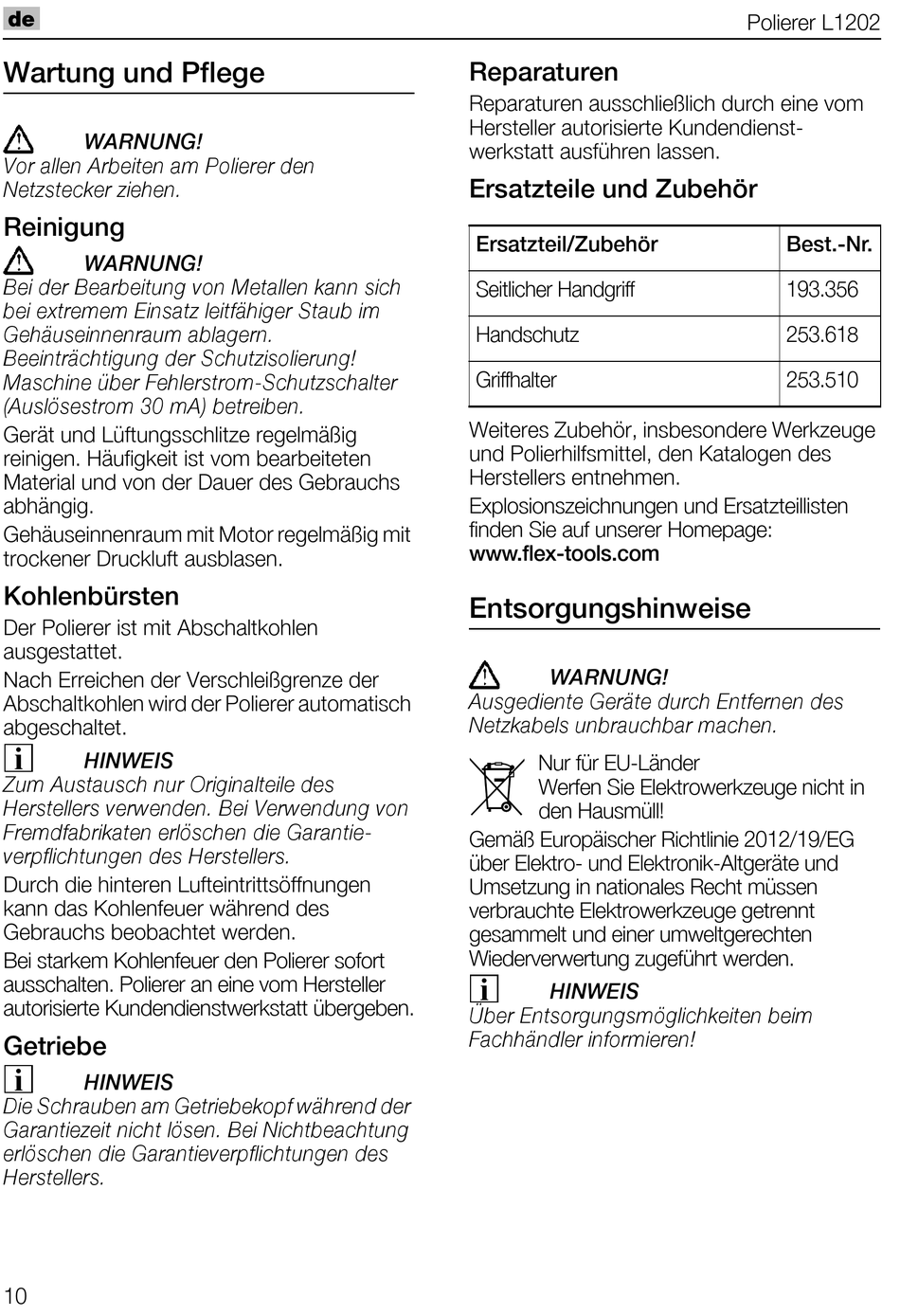 de

Polierer L1202

Wartung und Pflege

WARNUNG!
Vor allen Arbeiten am Polierer den Netzstecker ziehen.

Reinigung

WARNUNG!
Bei der Bearbeitung von Metallen kann sich bei extremem Einsatz leitfähiger Staub im Gehäuseinnenraum ablagern. Beeinträchtigung der Schutzisolierung! Maschine über Fehlerstrom-Schutzschalter (Auslösestrom 30 mA) betreiben.

Gerät und Lüftungsschlitze regelmäßig reinigen. Häufigkeit ist vom bearbeiteten Material und von der Dauer des Gebrauchs abhängig.

Gehäuseinnenraum mit Motor regelmäßig mit trockener Druckluft ausblasen.

Kohlenbürsten

Der Polierer ist mit Abschaltkohlen ausgestattet.

Nach Erreichen der Verschleißgrenze der Abschaltkohlen wird der Polierer automatisch abgeschaltet.

HINWEIS
Zum Austausch nur Originalteile des Herstellers verwenden. Bei Verwendung von Fremdfabrikaten erlöschen die Garantieverpflichtungen des Herstellers.

Durch die hinteren Lufteintrittsöffnungen kann das Kohlenfeuer während des Gebrauchs beobachtet werden.

Bei starkem Kohlenfeuer den Polierer sofort ausschalten. Polierer an eine vom Hersteller autorisierte Kundendienstwerkstatt übergeben.

Getriebe

HINWEIS
Die Schrauben am Getriebekopf während der Garantiezeit nicht lösen. Bei Nichtbeachtung erlöschen die Garantieverpflichtungen des Herstellers.

Reparaturen

Reparaturen ausschließlich durch eine vom Hersteller autorisierte Kundendienstwerkstatt ausführen lassen.

Ersatzteile und Zubehör

| Ersatzteil/Zubehör | Best.-Nr. |
|---|---|
| Seitlicher Handgriff | 193.356 |
| Handschutz | 253.618 |
| Griffhalter | 253.510 |

Weiteres Zubehör, insbesondere Werkzeuge und Polierhilfsmittel, den Katalogen des Herstellers entnehmen.

Explosionszeichnungen und Ersatzteillisten finden Sie auf unserer Homepage: www.flex-tools.com

Entsorgungshinweise

WARNUNG!
Ausgediente Geräte durch Entfernen des Netzkabels unbrauchbar machen.

Nur für EU-Länder
Werfen Sie Elektrowerkzeuge nicht in den Hausmüll!

Gemäß Europäischer Richtlinie 2012/19/EG über Elektro- und Elektronik-Altgeräte und Umsetzung in nationales Recht müssen verbrauchte Elektrowerkzeuge getrennt gesammelt und einer umweltgerechten Wiederverwertung zugeführt werden.

HINWEIS
Über Entsorgungsmöglichkeiten beim Fachhändler informieren!

10